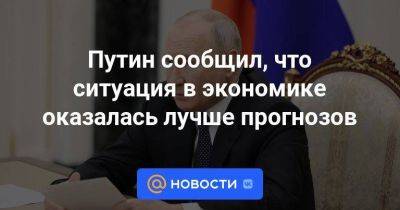 Путин сообщил, что ситуация в экономике оказалась лучше прогнозов

@ НОВОСТИ VK